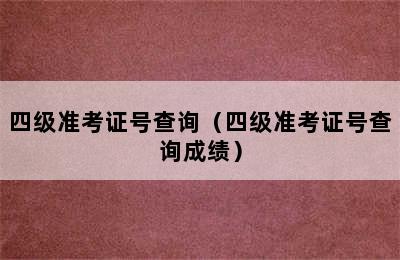 四级准考证号查询（四级准考证号查询成绩）